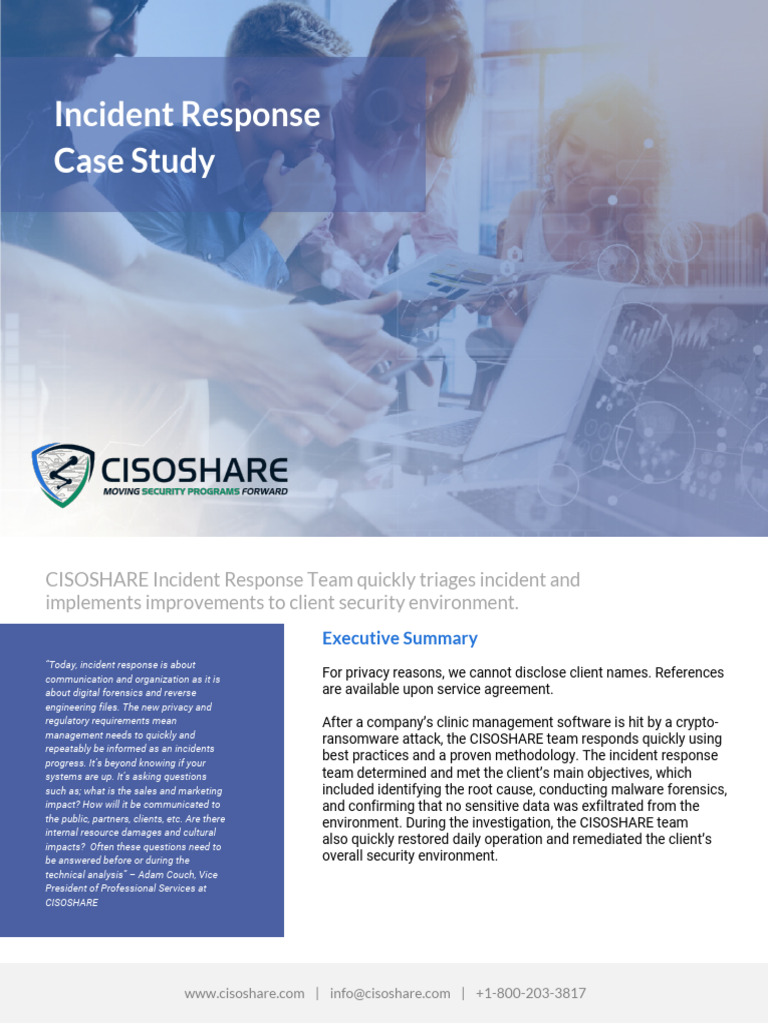 Incident Response Case Study

CISOSHARE
MOVING SECURITY PROGRAMS FORWARD

CISOSHARE Incident Response Team quickly triages incident and implements improvements to client security environment.

"Today, incident response is about communication and organization as it is about digital forensics and reverse engineering files. The new privacy and regulatory requirements mean management needs to quickly and repeatably be informed as an incidents progress. It's beyond knowing if your systems are up. It's asking questions such as; what is the sales and marketing impact? How will it be communicated to the public, partners, clients, etc. Are there internal resource damages and cultural impacts? Often these questions need to be answered before or during the technical analysis" – Adam Couch, Vice President of Professional Services at CISOSHARE

Executive Summary

For privacy reasons, we cannot disclose client names. References are available upon service agreement.

After a company's clinic management software is hit by a crypto-ransomware attack, the CISOSHARE team responds quickly using best practices and a proven methodology. The incident response team determined and met the client's main objectives, which included identifying the root cause, conducting malware forensics, and confirming that no sensitive data was exfiltrated from the environment. During the investigation, the CISOSHARE team also quickly restored daily operation and remediated the client's overall security environment.

www.cisoshare.com | info@cisoshare.com | +1-800-203-3817